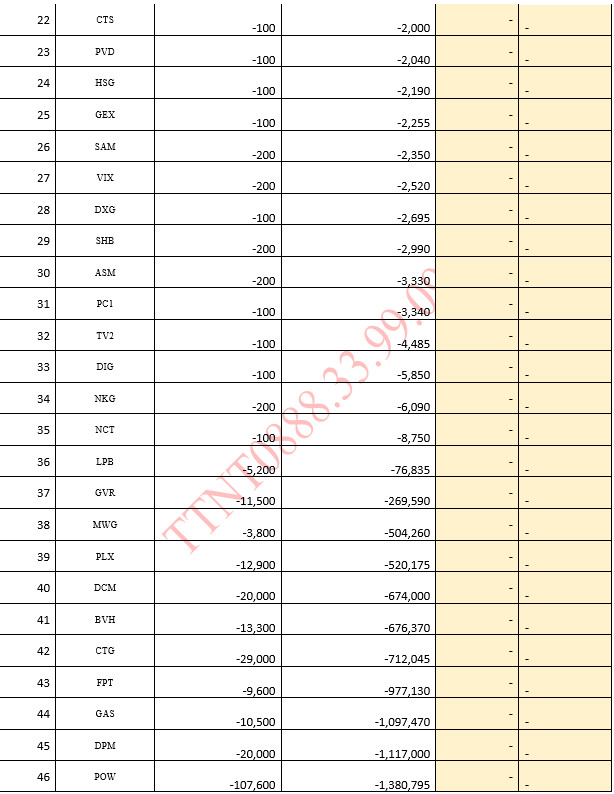 | 22 | CTS | -100 | -2,000 | - | - |
|---|---|---|---|---|---|
| 23 | PVD | -100 | -2,040 | - | - |
| 24 | HSG | -100 | -2,190 | - | - |
| 25 | GEX | -100 | -2,255 | - | - |
| 26 | SAM | -200 | -2,350 | - | - |
| 27 | VIX | -200 | -2,520 | - | - |
| 28 | DXG | -100 | -2,695 | - | - |
| 29 | SHB | -200 | -2,990 | - | - |
| 30 | ASM | -200 | -3,330 | - | - |
| 31 | PC1 | -100 | -3,340 | - | - |
| 32 | TV2 | -100 | -4,485 | - | - |
| 33 | DIG | -100 | -5,850 | - | - |
| 34 | NKG | -200 | -6,090 | - | - |
| 35 | NCT | -100 | -8,750 | - | - |
| 36 | LPB | -5,200 | -76,835 | - | - |
| 37 | GVR | -11,500 | -269,590 | - | - |
| 38 | MWG | -3,800 | -504,260 | - | - |
| 39 | PLX | -12,900 | -520,175 | - | - |
| 40 | DCM | -20,000 | -674,000 | - | - |
| 41 | BVH | -13,300 | -676,370 | - | - |
| 42 | CTG | -29,000 | -712,045 | - | - |
| 43 | FPT | -9,600 | -977,130 | - | - |
| 44 | GAS | -10,500 | -1,097,470 | - | - |
| 45 | DPM | -20,000 | -1,117,000 | - | - |
| 46 | POW | -107,600 | -1,380,795 | - | - |

TTNT0888.33.99.0